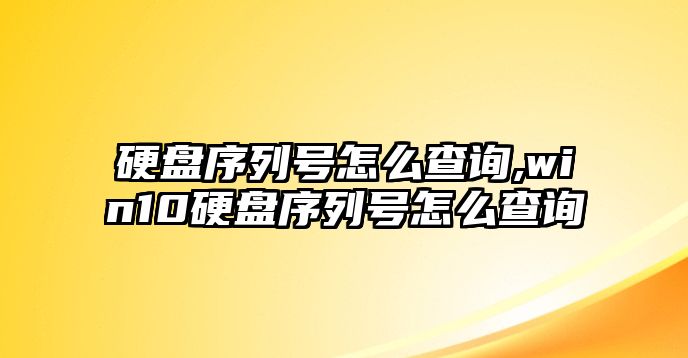 硬盘序列号怎么查询,win10硬盘序列号怎么查询